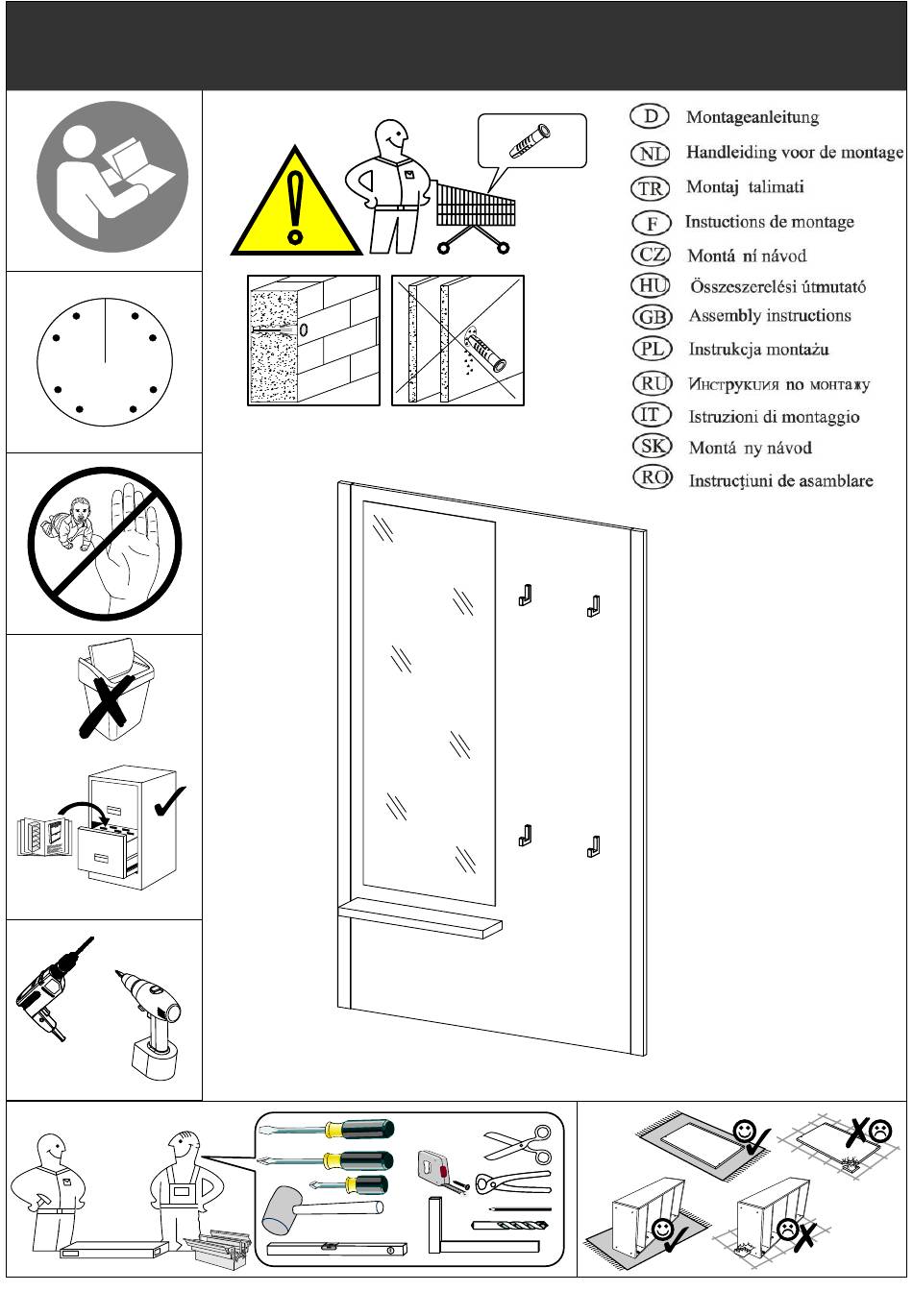 D Montageanleitung
NL Handleiding voor de montage
TR Montaj talimati
F Instuctions de montage
CZ Montá ní návod
HU Összeszerelési útmutató
GB Assembly instructions
PL Instrukcja montażu
RU Инструкция по монтажу
IT Istruzioni di montaggio
SK Montá ny návod
RO Instrucțiuni de asamblare